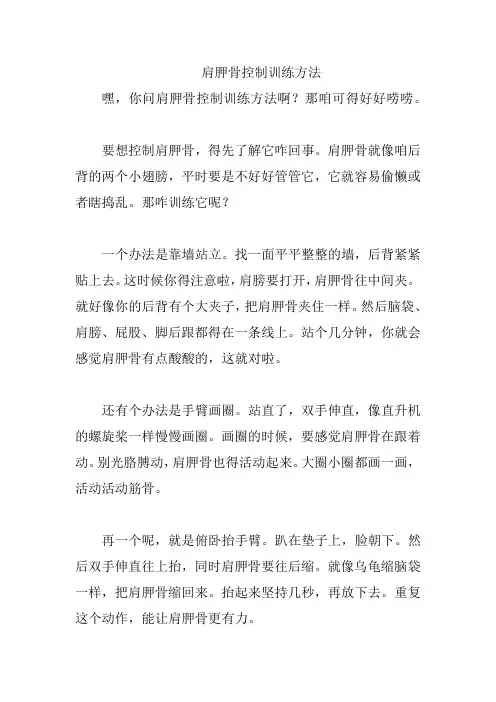 肩胛骨控制训练方法

嘿，你问肩胛骨控制训练方法啊？那咱可得好好唠唠。

要想控制肩胛骨，得先了解它咋回事。肩胛骨就像咱后背的两个小翅膀，平时要是不好好管管它，它就容易偷懒或者瞎捣乱。那咋训练它呢？

一个办法是靠墙站立。找一面平平整整的墙，后背紧紧贴上去。这时候你得注意啦，肩膀要打开，肩胛骨往中间夹。就好像你的后背有个大夹子，把肩胛骨夹住一样。然后脑袋、肩膀、屁股、脚后跟都得在一条线上。站个几分钟，你就会感觉肩胛骨有点酸酸的，这就对啦。

还有个办法是手臂画圈。站直了，双手伸直，像直升机的螺旋桨一样慢慢画圈。画圈的时候，要感觉肩胛骨在跟着动。别光胳膊动，肩胛骨也得活动起来。大圈小圈都画一画，活动活动筋骨。

再一个呢，就是俯卧抬手臂。趴在垫子上，脸朝下。然后双手伸直往上抬，同时肩胛骨要往后缩。就像乌龟缩脑袋一样，把肩胛骨缩回来。抬起来坚持几秒，再放下去。重复这个动作，能让肩胛骨更有力。